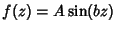 $f(z) = A\sin(bz)$